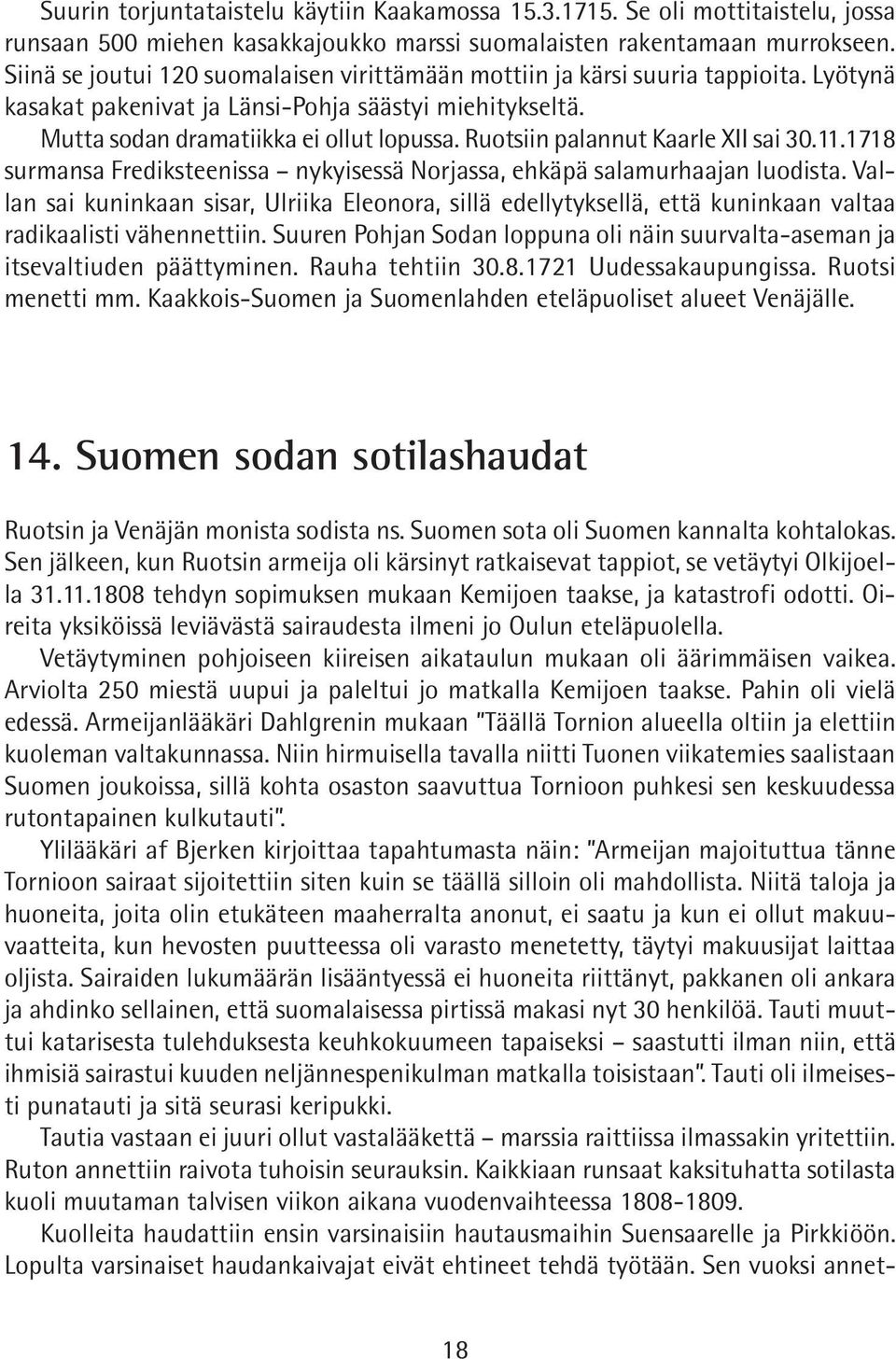 Suurin torjuntataistelu käytiin Kaakamossa 15.3.1715. Se oli mottitaistelu, jossa runsaan 500 miehen kasakkajoukko marssi suomalaisten rakentamaan murrokseen. Siinä se joutui 120 suomalaisen virittämään mottiin ja kärsi suuria tappioita. Lyötynä kasakat pakenivat ja Länsi-Pohja säästyi miehitykseltä.

Mutta sodan dramatiikka ei ollut lopussa. Ruotsiin palannut Kaarle XII sai 30.11.1718 surmansa Frediksteenissa – nykyisessä Norjassa, ehkäpä salamurhaajan luodista. Vallan sai kuninkaan sisar, Ulriika Eleonora, sillä edellytyksellä, että kuninkaan valtaa radikaalisti vähennettiin. Suuren Pohjan Sodan loppuna oli näin suurvalta-aseman ja itsevaltiuden päättyminen. Rauha tehtiin 30.8.1721 Uudessakaupungissa. Ruotsi menetti mm. Kaakkois-Suomen ja Suomenlahden eteläpuoliset alueet Venäjälle.

14. Suomen sodan sotilashaudat

Ruotsin ja Venäjän monista sodista ns. Suomen sota oli Suomen kannalta kohtalokas. Sen jälkeen, kun Ruotsin armeija oli kärsinyt ratkaisevat tappiot, se vetäytyi Olkijoella 31.11.1808 tehdyn sopimuksen mukaan Kemijoen taakse, ja katastrofi odotti. Oireita yksiköissä leviävästä sairaudesta ilmeni jo Oulun eteläpuolella.

Vetäytyminen pohjoiseen kiireisen aikataulun mukaan oli äärimmäisen vaikea. Arviolta 250 miestä uupui ja paleltui jo matkalla Kemijoen taakse. Pahin oli vielä edessä. Armeijanlääkäri Dahlgrenin mukaan "Täällä Tornion alueella oltiin ja elettiin kuoleman valtakunnassa. Niin hirmuisella tavalla niitti Tuonen viikatemies saalistaan Suomen joukoissa, sillä kohta osaston saavuttua Tornioon puhkesi sen keskuudessa rutontapainen kulkutauti".

Ylilääkäri af Bjerken kirjoittaa tapahtumasta näin: "Armeijan majoituttua tänne Tornioon sairaat sijoitettiin siten kuin se täällä silloin oli mahdollista. Niitä taloja ja huoneita, joita olin etukäteen maaherralta anonut, ei saatu ja kun ei ollut makuuvaatteita, kun hevosten puutteessa oli varasto menetetty, täytyi makuusijat laittaa oljista. Sairaiden lukumäärän lisääntyessä ei huoneita riittänyt, pakkanen oli ankara ja ahdinko sellainen, että suomalaisessa pirtissä makasi nyt 30 henkilöä. Tauti muuttui katarisesta tulehduksesta keuhkokuumeen tapaiseksi – saastutti ilman niin, että ihmisiä sairastui kuuden neljännespenikulman matkalla toisistaan". Tauti oli ilmeisesti punatauti ja sitä seurasi keripukki.

Tautia vastaan ei juuri ollut vastalääkettä – marssia raittiissa ilmassakin yritettiin. Ruton annettiin raivota tuhoisin seurauksin. Kaikkiaan runsaat kaksituhatta sotilasta kuoli muutaman talvisen viikon aikana vuodenvaihteessa 1808-1809.

Kuolleita haudattiin ensin varsinaisiin hautausmaihin Suensaarelle ja Pirkkiöön. Lopulta varsinaiset haudankaivajat eivät ehtineet tehdä työtään. Sen vuoksi annet-

18